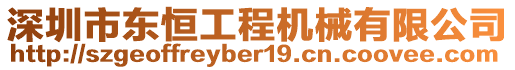 深圳市东恒工程机械有限公司
http://szgeoffreyber19.cn.coovee.com